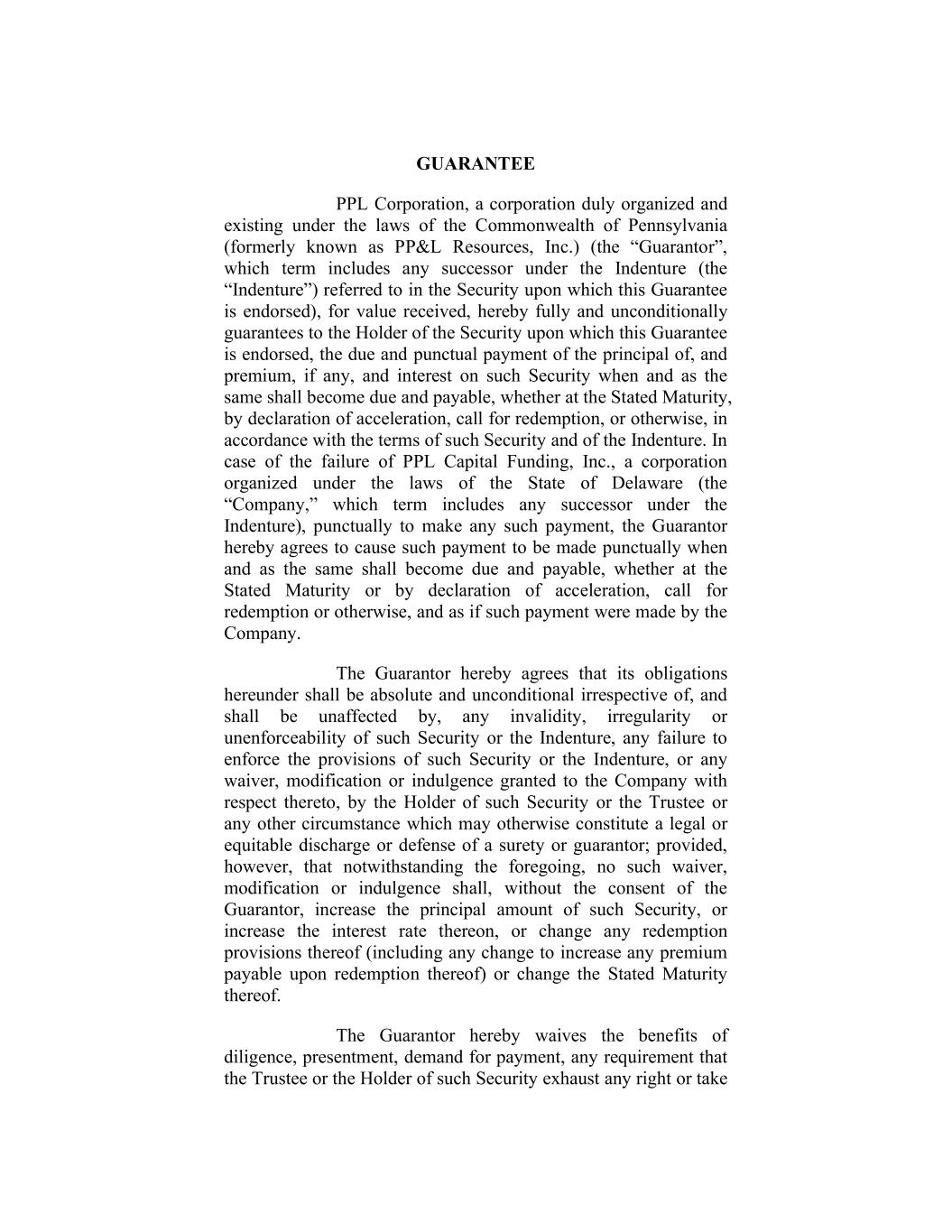 GUARANTEE

PPL Corporation, a corporation duly organized and existing under the laws of the Commonwealth of Pennsylvania (formerly known as PP&L Resources, Inc.) (the “Guarantor”, which term includes any successor under the Indenture (the “Indenture”) referred to in the Security upon which this Guarantee is endorsed), for value received, hereby fully and unconditionally guarantees to the Holder of the Security upon which this Guarantee is endorsed, the due and punctual payment of the principal of, and premium, if any, and interest on such Security when and as the same shall become due and payable, whether at the Stated Maturity, by declaration of acceleration, call for redemption, or otherwise, in accordance with the terms of such Security and of the Indenture. In case of the failure of PPL Capital Funding, Inc., a corporation organized under the laws of the State of Delaware (the “Company,” which term includes any successor under the Indenture), punctually to make any such payment, the Guarantor hereby agrees to cause such payment to be made punctually when and as the same shall become due and payable, whether at the Stated Maturity or by declaration of acceleration, call for redemption or otherwise, and as if such payment were made by the Company.

The Guarantor hereby agrees that its obligations hereunder shall be absolute and unconditional irrespective of, and shall be unaffected by, any invalidity, irregularity or unenforceability of such Security or the Indenture, any failure to enforce the provisions of such Security or the Indenture, or any waiver, modification or indulgence granted to the Company with respect thereto, by the Holder of such Security or the Trustee or any other circumstance which may otherwise constitute a legal or equitable discharge or defense of a surety or guarantor; provided, however, that notwithstanding the foregoing, no such waiver, modification or indulgence shall, without the consent of the Guarantor, increase the principal amount of such Security, or increase the interest rate thereon, or change any redemption provisions thereof (including any change to increase any premium payable upon redemption thereof) or change the Stated Maturity thereof.

The Guarantor hereby waives the benefits of diligence, presentment, demand for payment, any requirement that the Trustee or the Holder of such Security exhaust any right or take